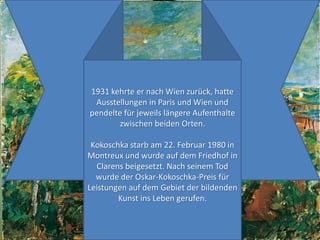 1931 kehrte er nach Wien zurück, hatte Ausstellungen in Paris und Wien und pendelte für jeweils längere Aufenthalte zwischen beiden Orten.

Kokoschka starb am 22. Februar 1980 in Montreux und wurde auf dem Friedhof in Clarens beigesetzt. Nach seinem Tod wurde der Oskar-Kokoschka-Preis für Leistungen auf dem Gebiet der bildenden Kunst ins Leben gerufen.